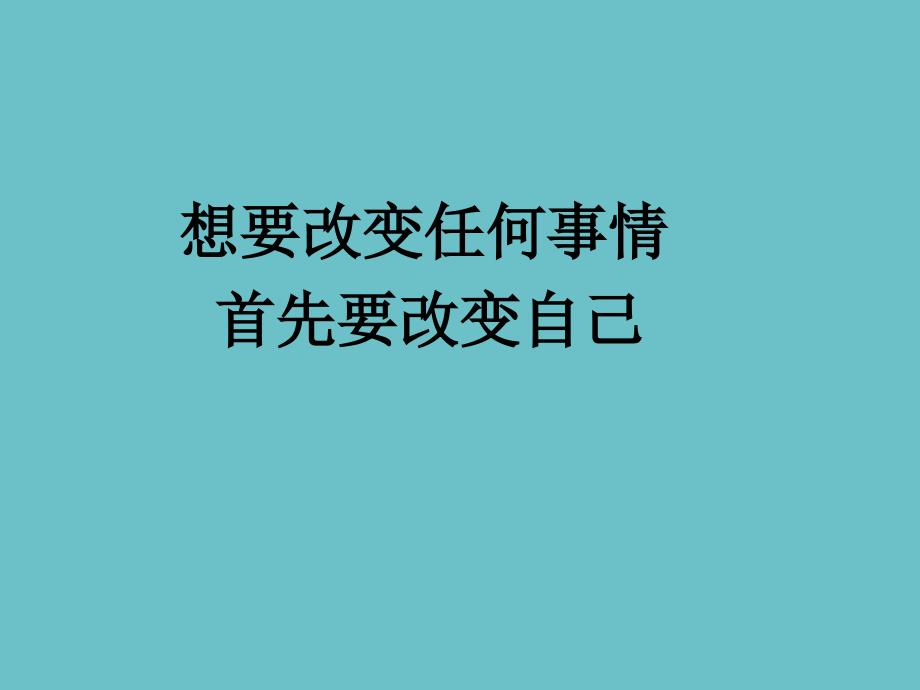 想要改变任何事情
首先要改变自己